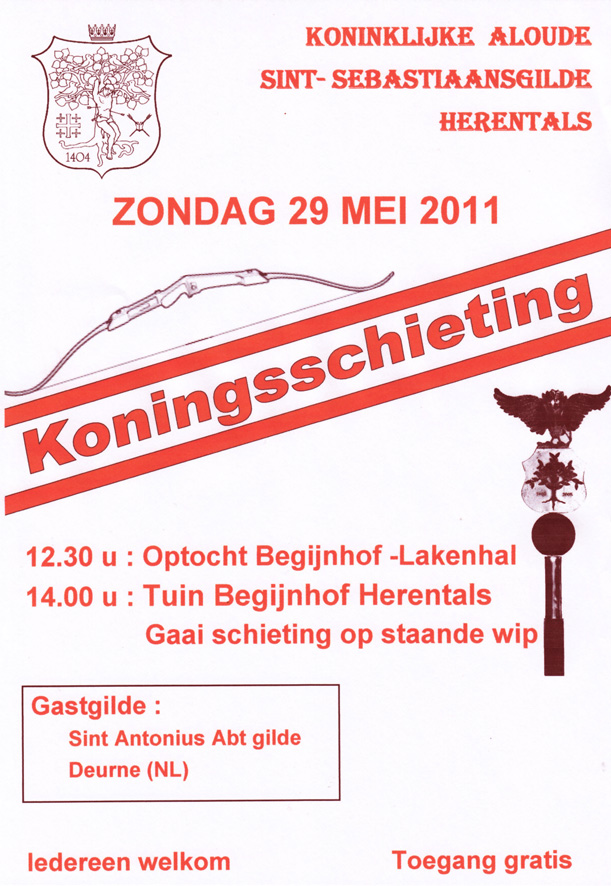 1404

KONINKLIJKE ALOUDE
SINT- SEBASTIAANSGILDE
HERENTALS

ZONDAG 29 MEI 2011

Koningsschieting

12.30 u : Optocht Begijnhof -Lakenhal
14.00 u : Tuin Begijnhof Herentals
Gaai schieting op staande wip

Gastgilde :
Sint Antonius Abt gilde
Deurne (NL)

Iedereen welkom

Toegang gratis